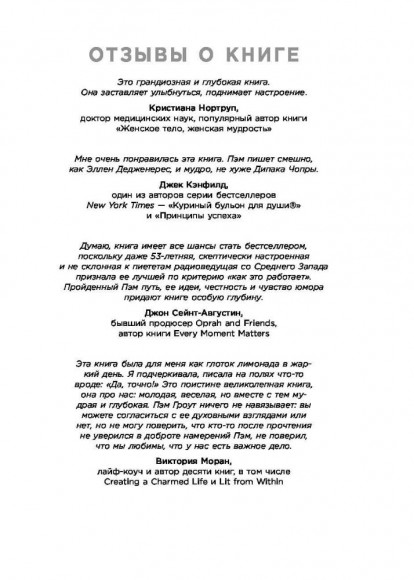 ОТЗЫВЫ О КНИГЕ

Это грандиозная и глубокая книга. Она заставляет улыбнуться, поднимает настроение.

Кристиана Нортруп,
доктор медицинских наук, популярный автор книги «Женское тело, женская мудрость»

Мне очень понравилась эта книга. Пэм пишет смешно, как Эллен Дедженерес, и мудро, не хуже Дипака Чопры.

Джек Кэнфилд,
один из авторов серии бестселлеров New York Times — «Куриный бульон для души®» и «Принципы успеха»

Думаю, книга имеет все шансы стать бестселлером, поскольку даже 53-летняя, скептически настроенная и не склонная к пиететам радиоведущая со Среднего Запада признала ее лучшей по критерию «как это работает». Пройденный Пэм путь, ее идеи, честность и чувство юмора придают книге особую глубину.

Джон Сейнт-Августин,
бывший продюсер Oprah and Friends, автор книги Every Moment Matters

Эта книга была для меня как глоток лимонада в жаркий день. Я подчеркивала, писала на полях что-то вроде: «Да, точно!» Это поистине великолепная книга, она про нас: молодая, веселая, но вместе с тем мудрая и глубокая. Пэм Гроут ничего не навязывает: вы можете согласиться с ее духовными взглядами или нет, но не могу поверить, что кто-то после прочтения не уверился в доброте намерений Пэм, не поверил, что мы любимы, что у нас есть важное дело.

Виктория Моран,
лайф-коуч и автор десяти книг, в том числе Creating a Charmed Life и Lit from Within